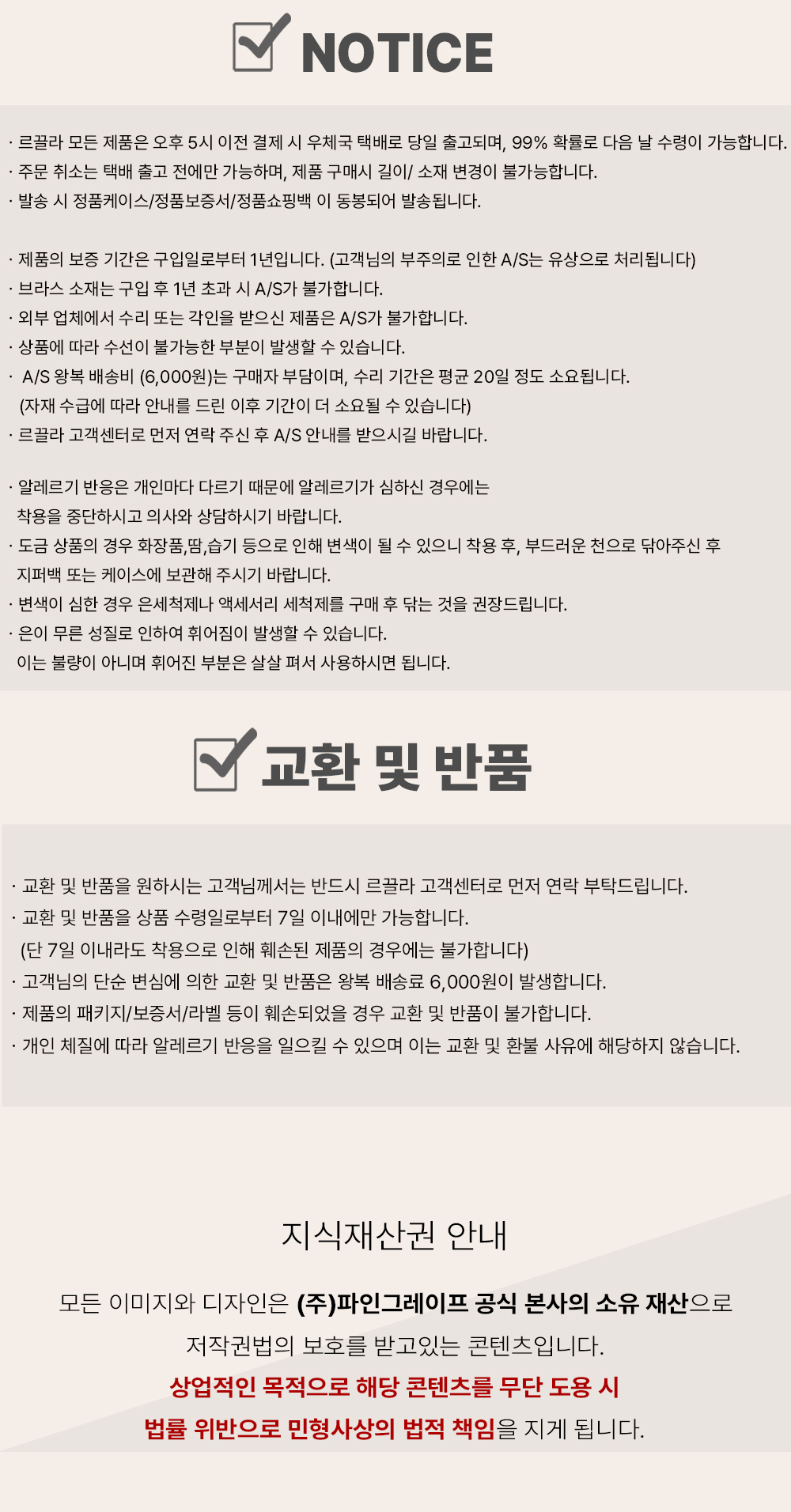 NOTICE

· 르끌라 모든 제품은 오후 5시 이전 결제 시 우체국 택배로 당일 출고되며, 99% 확률로 다음 날 수령이 가능합니다.
· 주문 취소는 택배 출고 전에만 가능하며, 제품 구매시 길이/ 소재 변경이 불가능합니다.
· 발송 시 정품케이스/정품보증서/정품쇼핑백 이 동봉되어 발송됩니다.

· 제품의 보증 기간은 구입일로부터 1년입니다. (고객님의 부주의로 인한 A/S는 유상으로 처리됩니다)
· 브라스 소재는 구입 후 1년 초과 시 A/S가 불가합니다.
· 외부 업체에서 수리 또는 각인을 받으신 제품은 A/S가 불가합니다.
· 상품에 따라 수선이 불가능한 부분이 발생할 수 있습니다.
· A/S 왕복 배송비 (6,000원)는 구매자 부담이며, 수리 기간은 평균 20일 정도 소요됩니다. (자재 수급에 따라 안내를 드린 이후 기간이 더 소요될 수 있습니다)
· 르끌라 고객센터로 먼저 연락 주신 후 A/S 안내를 받으시길 바랍니다.

· 알레르기 반응은 개인마다 다르기 때문에 알레르기가 심하신 경우에는 착용을 중단하시고 의사와 상담하시기 바랍니다.
· 도금 상품의 경우 화장품,땀,습기 등으로 인해 변색이 될 수 있으니 착용 후, 부드러운 천으로 닦아주신 후 지퍼백 또는 케이스에 보관해 주시기 바랍니다.
· 변색이 심한 경우 은세척제나 액세서리 세척제를 구매 후 닦는 것을 권장드립니다.
· 은이 무른 성질로 인하여 휘어짐이 발생할 수 있습니다. 이는 불량이 아니며 휘어진 부분은 살살 펴서 사용하시면 됩니다.

교환 및 반품

· 교환 및 반품을 원하시는 고객님께서는 반드시 르끌라 고객센터로 먼저 연락 부탁드립니다.
· 교환 및 반품을 상품 수령일로부터 7일 이내에만 가능합니다. (단 7일 이내라도 착용으로 인해 훼손된 제품의 경우에는 불가합니다)
· 고객님의 단순 변심에 의한 교환 및 반품은 왕복 배송료 6,000원이 발생합니다.
· 제품의 패키지/보증서/라벨 등이 훼손되었을 경우 교환 및 반품이 불가합니다.
· 개인 체질에 따라 알레르기 반응을 일으킬 수 있으며 이는 교환 및 환불 사유에 해당하지 않습니다.

지식재산권 안내

모든 이미지와 디자인은 (주)파인그레이프 공식 본사의 소유 재산으로
저작권법의 보호를 받고있는 콘텐츠입니다.
상업적인 목적으로 해당 콘텐츠를 무단 도용 시
법률 위반으로 민형사상의 법적 책임을 지게 됩니다.